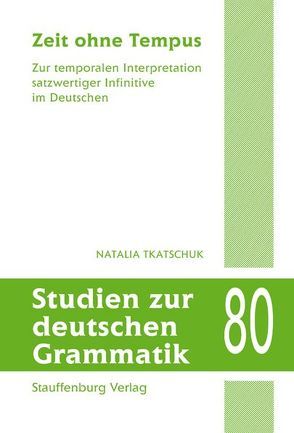 Zeit ohne Tempus

Zur temporalen Interpretation satzwertiger Infinitive im Deutschen

NATALIA TKATSCHUK

Studien zur deutschen Grammatik

80

Stauffenburg Verlag